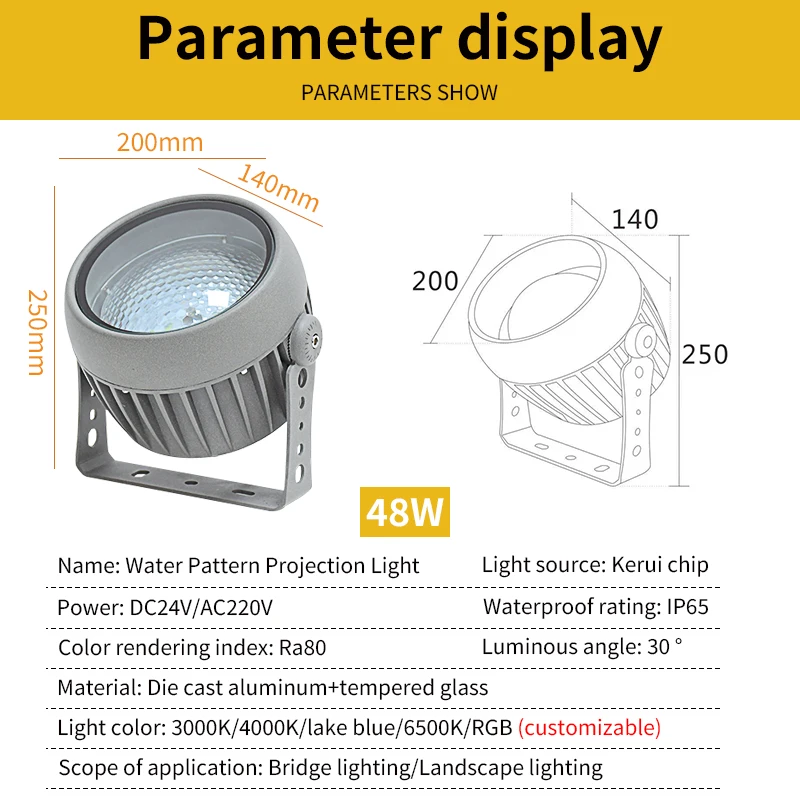 Parameter display
PARAMETERS SHOW

200mm
140mm
250mm

140
200
250

48W

Name: Water Pattern Projection Light
Light source: Kerui chip

Power: DC24V/AC220V
Waterproof rating: IP65

Color rendering index: Ra80
Luminous angle: 30 °

Material: Die cast aluminum+tempered glass

Light color: 3000K/4000K/lake blue/6500K/RGB (customizable)

Scope of application: Bridge lighting/Landscape lighting